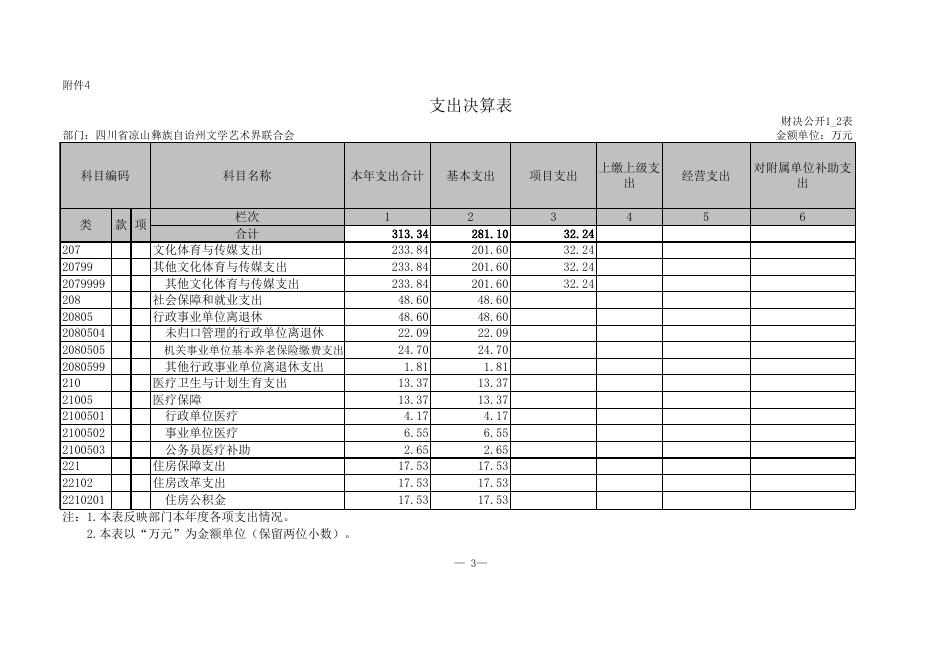 附件4

支出决算表

财决公开1_2表

部门：四川省凉山彝族自治州文学艺术界联合会

金额单位：万元

| 科目编码 | | | 科目名称 | 本年支出合计 | 基本支出 | 项目支出 | 上缴上级支出 | 经营支出 | 对附属单位补助支出 |
|---|---|---|---|---|---|---|---|---|---|
| 类 | 款 | 项 | 栏次 | 1 | 2 | 3 | 4 | 5 | 6 |
| | | | 合计 | 313.34 | 281.10 | 32.24 | | | |
| 207 | | | 文化体育与传媒支出 | 233.84 | 201.60 | 32.24 | | | |
| 20799 | | | 其他文化体育与传媒支出 | 233.84 | 201.60 | 32.24 | | | |
| 2079999 | | | 其他文化体育与传媒支出 | 233.84 | 201.60 | 32.24 | | | |
| 208 | | | 社会保障和就业支出 | 48.60 | 48.60 | | | | |
| 20805 | | | 行政事业单位离退休 | 48.60 | 48.60 | | | | |
| 2080504 | | | 未归口管理的行政单位离退休 | 22.09 | 22.09 | | | | |
| 2080505 | | | 机关事业单位基本养老保险缴费支出 | 24.70 | 24.70 | | | | |
| 2080599 | | | 其他行政事业单位离退休支出 | 1.81 | 1.81 | | | | |
| 210 | | | 医疗卫生与计划生育支出 | 13.37 | 13.37 | | | | |
| 21005 | | | 医疗保障 | 13.37 | 13.37 | | | | |
| 2100501 | | | 行政单位医疗 | 4.17 | 4.17 | | | | |
| 2100502 | | | 事业单位医疗 | 6.55 | 6.55 | | | | |
| 2100503 | | | 公务员医疗补助 | 2.65 | 2.65 | | | | |
| 221 | | | 住房保障支出 | 17.53 | 17.53 | | | | |
| 22102 | | | 住房改革支出 | 17.53 | 17.53 | | | | |
| 2210201 | | | 住房公积金 | 17.53 | 17.53 | | | | |

注：1.本表反映部门本年度各项支出情况。
2.本表以“万元”为金额单位（保留两位小数）。

— 3—